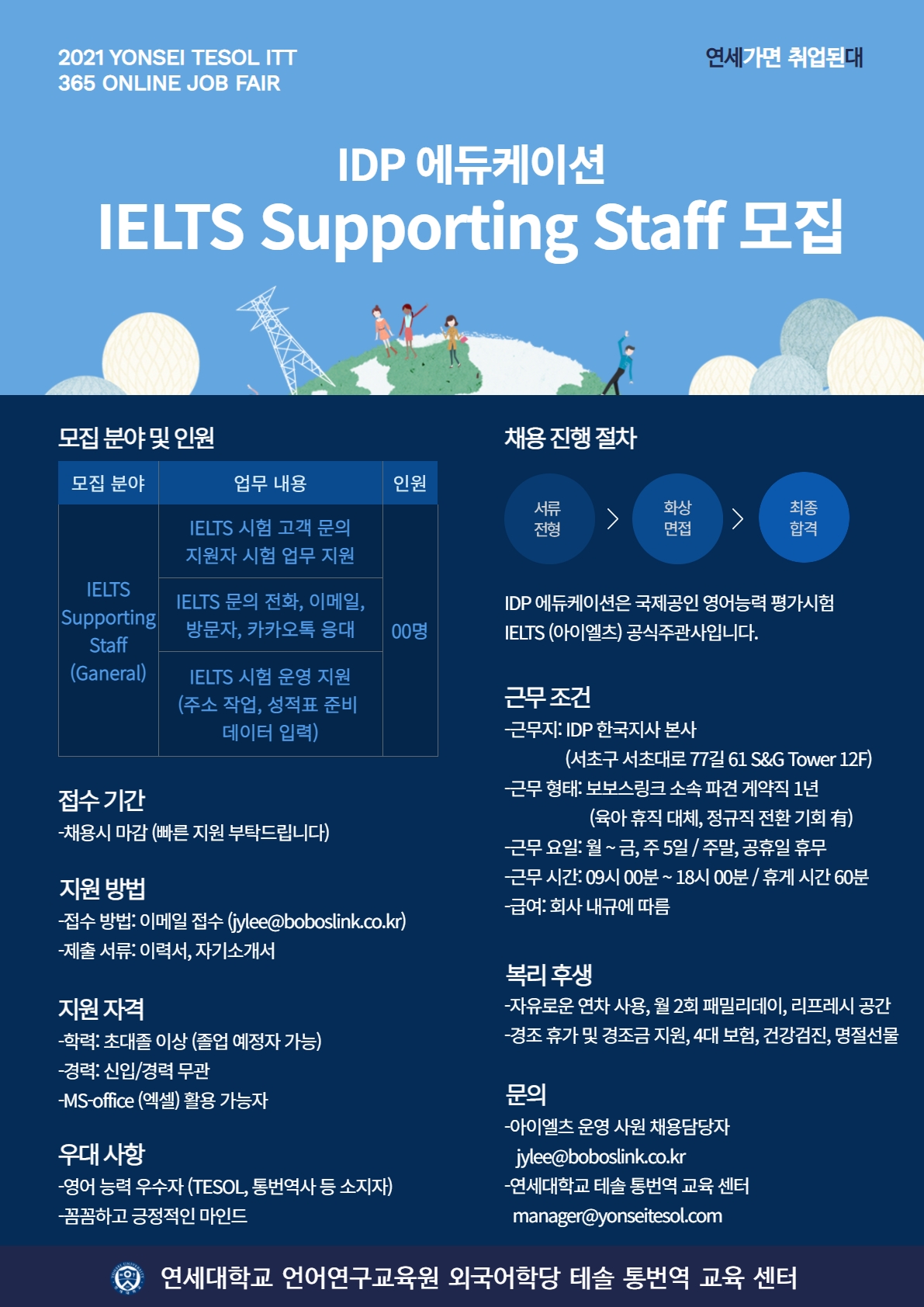 2021 YONSEI TESOL ITT
365 ONLINE JOB FAIR

연세가면 취업된대

IDP 에듀케이션
IELTS Supporting Staff 모집

모집 분야 및 인원

| 모집 분야 | 업무 내용 | 인원 |
|---|---|---|
| IELTS Supporting Staff (Ganeral) | IELTS 시험 고객 문의 지원자 시험 업무 지원 | 00명 |
| | IELTS 문의 전화, 이메일, 방문자, 카카오톡 응대 | |
| | IELTS 시험 운영 지원 (주소 작업, 성적표 준비 데이터 입력) | |

접수 기간
-채용시 마감 (빠른 지원 부탁드립니다)

지원 방법
-접수 방법: 이메일 접수 (jylee@boboslink.co.kr)
-제출 서류: 이력서, 자기소개서

지원 자격
-학력: 초대졸 이상 (졸업 예정자 가능)
-경력: 신입/경력 무관
-MS-office (엑셀) 활용 가능자

우대 사항
-영어 능력 우수자 (TESOL, 통번역사 등 소지자)
-꼼꼼하고 긍정적인 마인드

채용 진행 절차

서류 전형 > 화상 면접 > 최종 합격

IDP 에듀케이션은 국제공인 영어능력 평가시험 IELTS (아이엘츠) 공식주관사입니다.

근무 조건
-근무지: IDP 한국지사 본사
(서초구 서초대로 77길 61 S&G Tower 12F)
-근무 형태: 보보스링크 소속 파견 계약직 1년
(육아 휴직 대체, 정규직 전환 기회 有)
-근무 요일: 월 ~ 금, 주 5일 / 주말, 공휴일 휴무
-근무 시간: 09시 00분 ~ 18시 00분 / 휴게 시간 60분
-급여: 회사 내규에 따름

복리 후생
-자유로운 연차 사용, 월 2회 패밀리데이, 리프레시 공간
-경조 휴가 및 경조금 지원, 4대 보험, 건강검진, 명절선물

문의
-아이엘츠 운영 사원 채용담당자
jylee@boboslink.co.kr
-연세대학교 테솔 통번역 교육 센터
manager@yonseitesol.com

연세대학교 언어연구교육원 외국어학당 테솔 통번역 교육 센터